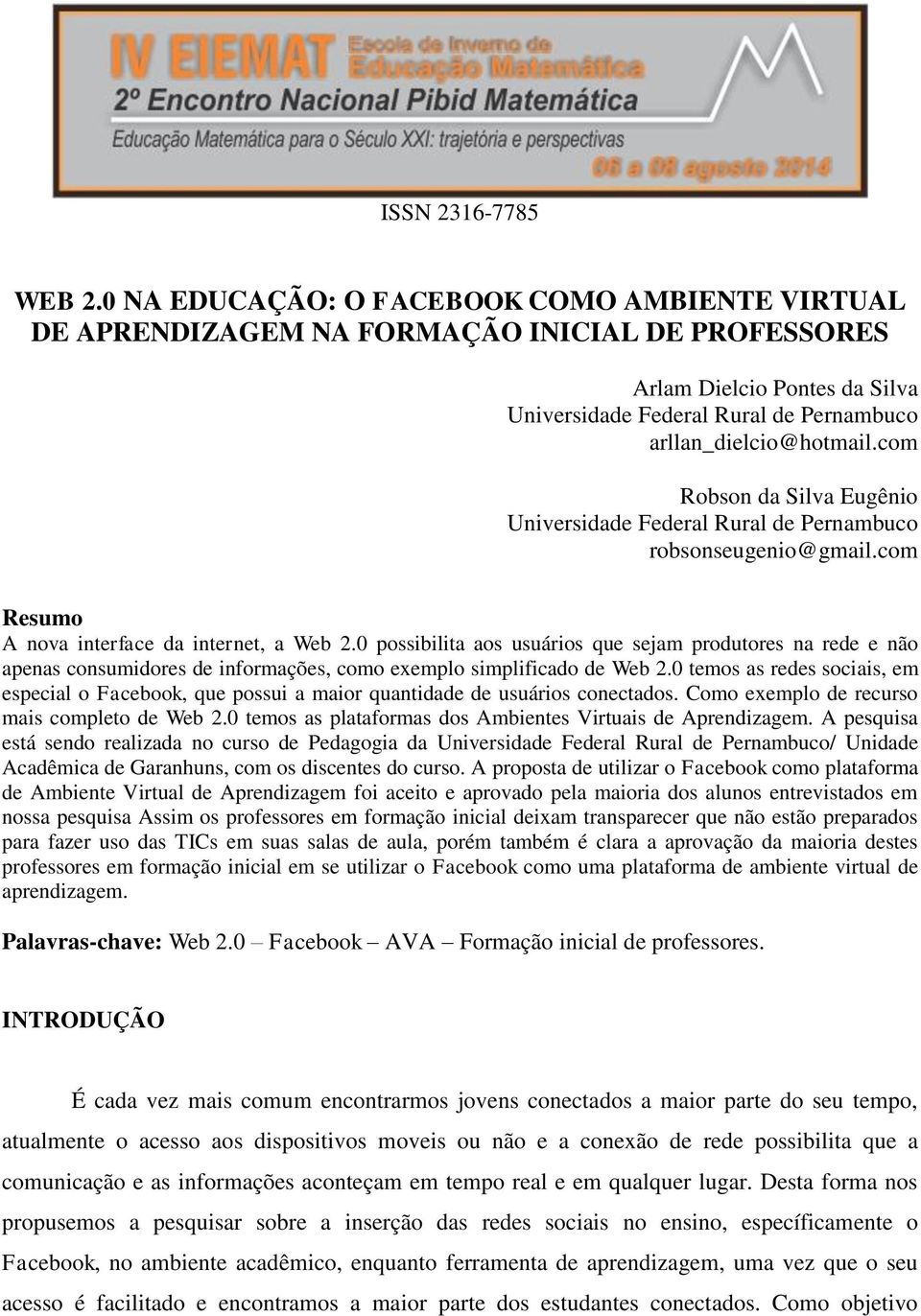 IV EIEMAT Escola de Inverno de Educação Matemática
2º Encontro Nacional Pibid Matemática
Educação Matemática para o Século XXI: trajetória e perspectivas
06 a 08 agosto 2014

ISSN 2316-7785

WEB 2.0 NA EDUCAÇÃO: O FACEBOOK COMO AMBIENTE VIRTUAL DE APRENDIZAGEM NA FORMAÇÃO INICIAL DE PROFESSORES

Arlam Dielcio Pontes da Silva
Universidade Federal Rural de Pernambuco
arllan_dielcio@hotmail.com

Robson da Silva Eugênio
Universidade Federal Rural de Pernambuco
robsonseugenio@gmail.com

Resumo
A nova interface da internet, a Web 2.0 possibilita aos usuários que sejam produtores na rede e não apenas consumidores de informações, como exemplo simplificado de Web 2.0 temos as redes sociais, em especial o Facebook, que possui a maior quantidade de usuários conectados. Como exemplo de recurso mais completo de Web 2.0 temos as plataformas dos Ambientes Virtuais de Aprendizagem. A pesquisa está sendo realizada no curso de Pedagogia da Universidade Federal Rural de Pernambuco/ Unidade Acadêmica de Garanhuns, com os discentes do curso. A proposta de utilizar o Facebook como plataforma de Ambiente Virtual de Aprendizagem foi aceito e aprovado pela maioria dos alunos entrevistados em nossa pesquisa Assim os professores em formação inicial deixam transparecer que não estão preparados para fazer uso das TICs em suas salas de aula, porém também é clara a aprovação da maioria destes professores em formação inicial em se utilizar o Facebook como uma plataforma de ambiente virtual de aprendizagem.

Palavras-chave: Web 2.0 – Facebook – AVA – Formação inicial de professores.

INTRODUÇÃO

É cada vez mais comum encontrarmos jovens conectados a maior parte do seu tempo, atualmente o acesso aos dispositivos moveis ou não e a conexão de rede possibilita que a comunicação e as informações aconteçam em tempo real e em qualquer lugar. Desta forma nos propusemos a pesquisar sobre a inserção das redes sociais no ensino, específicamente o Facebook, no ambiente acadêmico, enquanto ferramenta de aprendizagem, uma vez que o seu acesso é facilitado e encontramos a maior parte dos estudantes conectados. Como objetivo